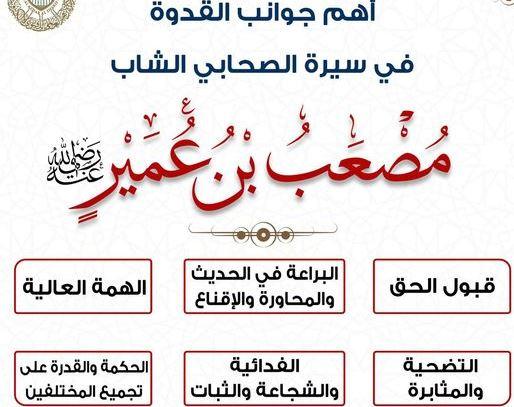 أهم جوانب القدوة

في سيرة الصحابي الشاب

مُصْعَبُ بْنُ عُمَيْرٍ رضي الله عنه

قبول الحق

البراعة في الحديث والمحاورة والإقناع

الهمة العالية

التضحية والمثابرة

الفدائية والشجاعة والثبات

الحكمة والقدرة على تجميع المختلفين